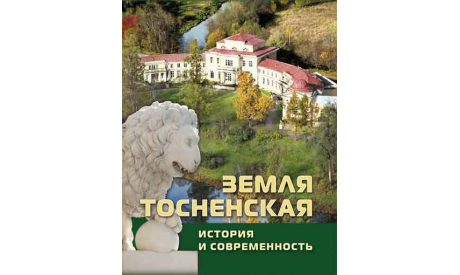 ЗЕМЛЯ ТОСНЕНСКАЯ

ИСТОРИЯ И СОВРЕМЕННОСТЬ